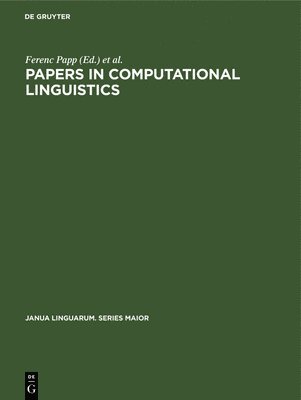 DE GRUYTER

Ferenc Papp (Ed.) et al.

PAPERS IN COMPUTATIONAL LINGUISTICS

JANUA LINGUARUM. SERIES MAIOR

DE
G